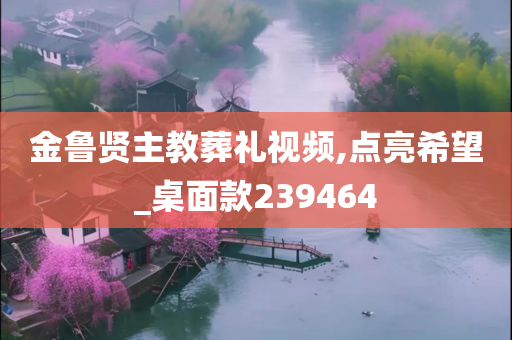 金鲁贤主教葬礼视频,点亮希望_桌面款239464